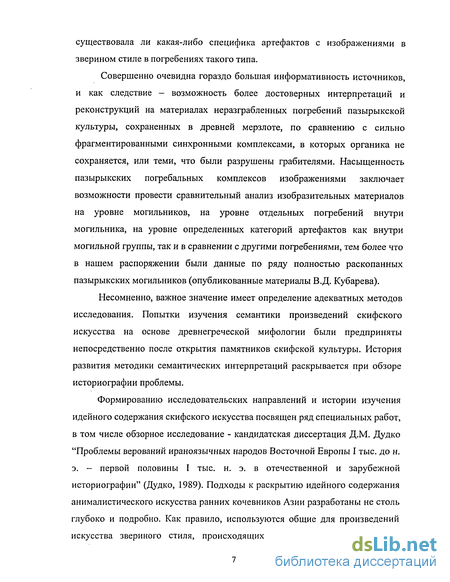 существовала ли какая-либо специфика артефактов с изображениями в зверином стиле в погребениях такого типа.

Совершенно очевидна гораздо большая информативность источников, и как следствие – возможность более достоверных интерпретаций и реконструкций на материалах неразграбленных погребений пазырыкской культуры, сохраненных в древней мерзлоте, по сравнению с сильно фрагментированными синхронными комплексами, в которых органика не сохраняется, или теми, что были разрушены грабителями. Насыщенность пазырыкских погребальных комплексов изображениями заключает возможности провести сравнительный анализ изобразительных материалов на уровне могильников, на уровне отдельных погребений внутри могильника, на уровне определенных категорий артефактов как внутри могильной группы, так и в сравнении с другими погребениями, тем более что в нашем распоряжении были данные по ряду полностью раскопанных пазырыкских могильников (опубликованные материалы В.Д. Кубарева).

Несомненно, важное значение имеет определение адекватных методов исследования. Попытки изучения семантики произведений скифского искусства на основе древнегреческой мифологии были предприняты непосредственно после открытия памятников скифской культуры. История развития методики семантических интерпретаций раскрывается при обзоре историографии проблемы.

Формированию исследовательских направлений и истории изучения идейного содержания скифского искусства посвящен ряд специальных работ, в том числе обзорное исследование - кандидатская диссертация Д.М. Дудко "Проблемы верований ираноязычных народов Восточной Европы I тыс. до н. э. – первой половины I тыс. н. э. в отечественной и зарубежной историографии" (Дудко, 1989). Подходы к раскрытию идейного содержания анималистического искусства ранних кочевников Азии разработаны не столь глубоко и подробно. Как правило, используются общие для произведений искусства звериного стиля, происходящих

7

dsLib.net
библиотека диссертаций